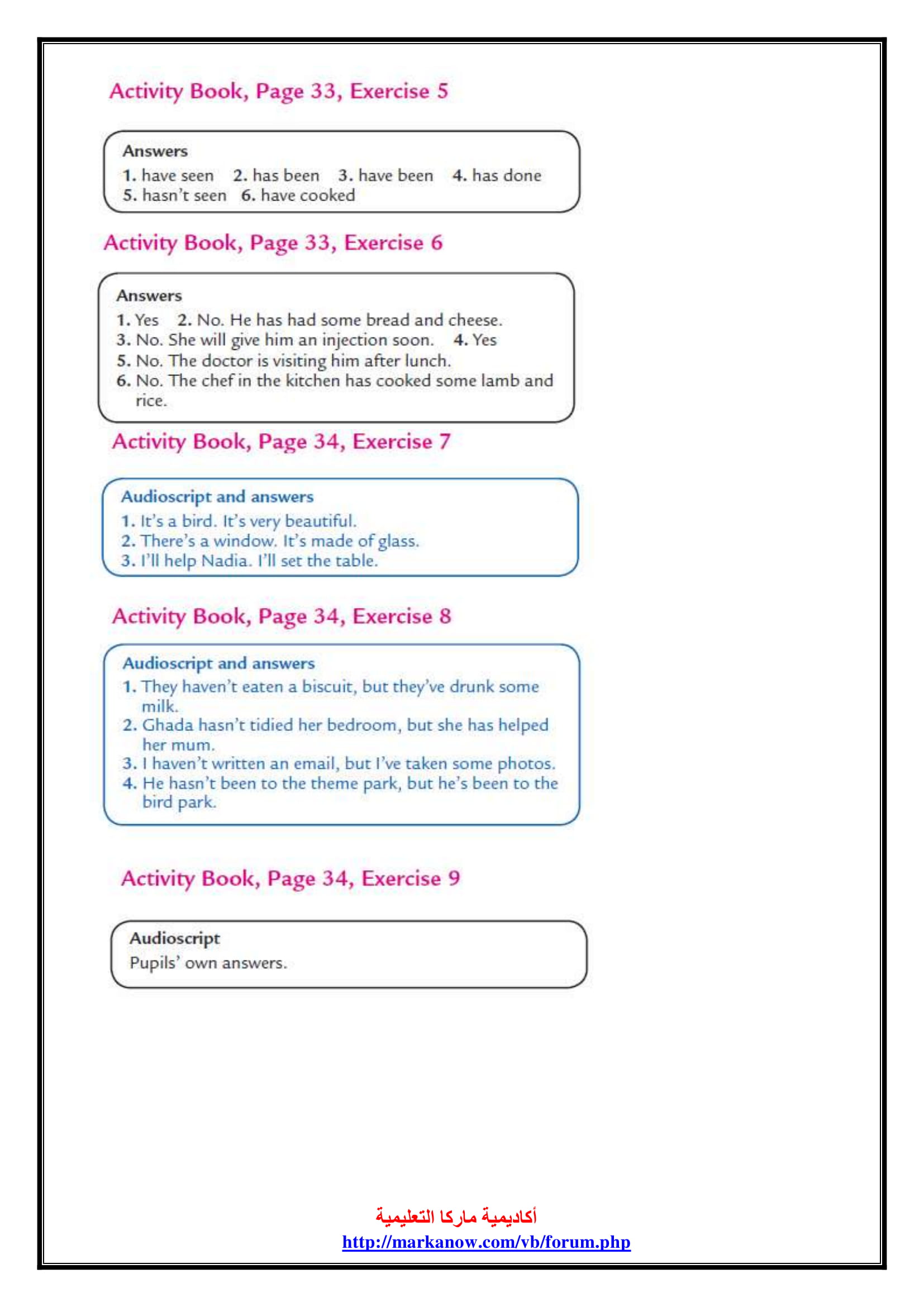 Activity Book, Page 33, Exercise 5

Answers
1. have seen 2. has been 3. have been 4. has done
5. hasn't seen 6. have cooked

Activity Book, Page 33, Exercise 6

Answers
1. Yes 2. No. He has had some bread and cheese.
3. No. She will give him an injection soon. 4. Yes
5. No. The doctor is visiting him after lunch.
6. No. The chef in the kitchen has cooked some lamb and rice.

Activity Book, Page 34, Exercise 7

Audioscript and answers
1. It's a bird. It's very beautiful.
2. There's a window. It's made of glass.
3. I'll help Nadia. I'll set the table.

Activity Book, Page 34, Exercise 8

Audioscript and answers
1. They haven't eaten a biscuit, but they've drunk some milk.
2. Ghada hasn't tidied her bedroom, but she has helped her mum.
3. I haven't written an email, but I've taken some photos.
4. He hasn't been to the theme park, but he's been to the bird park.

Activity Book, Page 34, Exercise 9

Audioscript
Pupils' own answers.

أكاديمية ماركا التعليمية
http://markanow.com/vb/forum.php